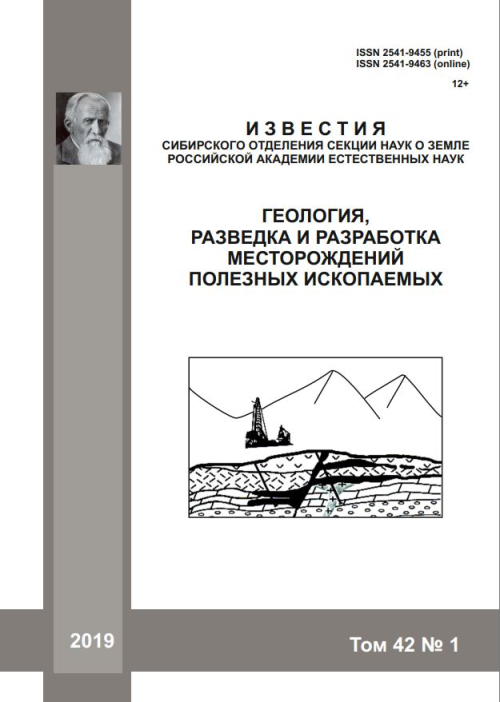 ISSN 2541-9455 (print)
ISSN 2541-9463 (online)

12+

ИЗВЕСТИЯ
СИБИРСКОГО ОТДЕЛЕНИЯ СЕКЦИИ НАУК О ЗЕМЛЕ
РОССИЙСКОЙ АКАДЕМИИ ЕСТЕСТВЕННЫХ НАУК

ГЕОЛОГИЯ,
РАЗВЕДКА И РАЗРАБОТКА
МЕСТОРОЖДЕНИЙ
ПОЛЕЗНЫХ ИСКОПАЕМЫХ

2019

Том 42 № 1